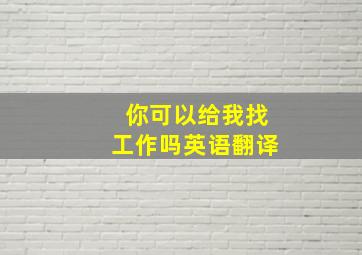 你可以给我找工作吗英语翻译